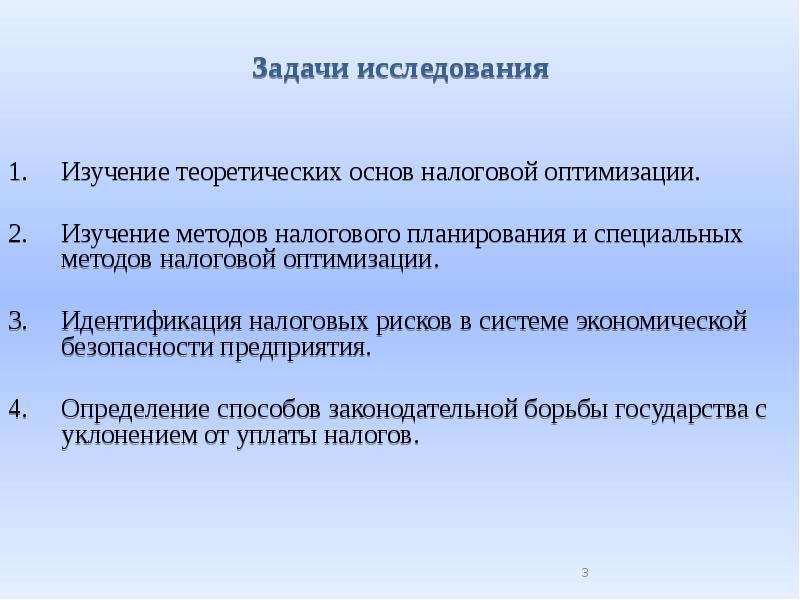 Задачи исследования

1. Изучение теоретических основ налоговой оптимизации.

2. Изучение методов налогового планирования и специальных методов налоговой оптимизации.

3. Идентификация налоговых рисков в системе экономической безопасности предприятия.

4. Определение способов законодательной борьбы государства с уклонением от уплаты налогов.

3